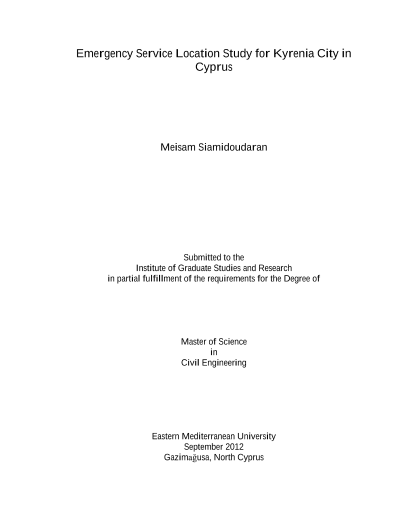 Emergency Service Location Study for Kyrenia City in Cyprus

Meisam Siamidoudaran

Submitted to the
Institute of Graduate Studies and Research
in partial fulfillment of the requirements for the Degree of

Master of Science
in
Civil Engineering

Eastern Mediterranean University
September 2012
Gazimağusa, North Cyprus